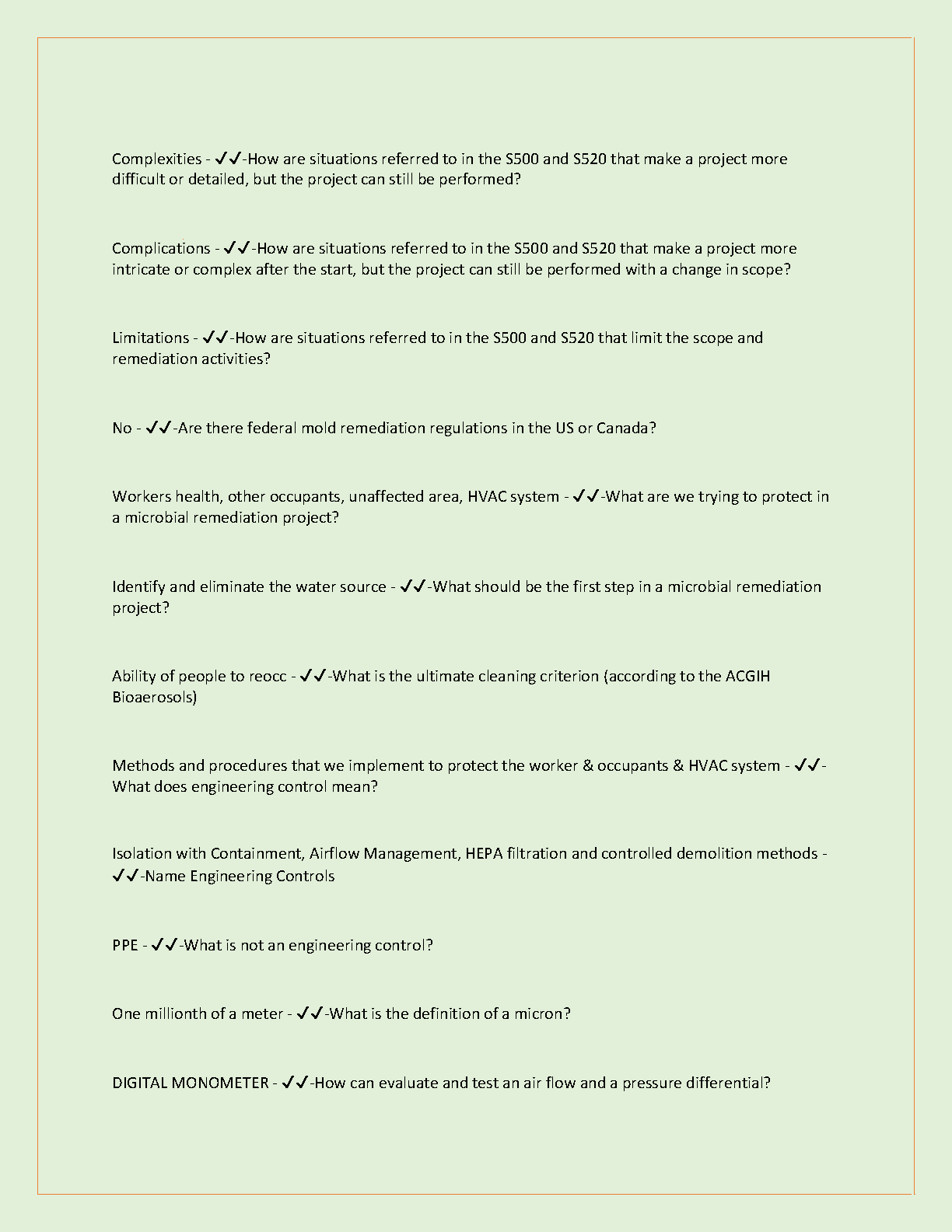 Complexities - ✓✓-How are situations referred to in the S500 and S520 that make a project more difficult or detailed, but the project can still be performed?

Complications - ✓✓-How are situations referred to in the S500 and S520 that make a project more intricate or complex after the start, but the project can still be performed with a change in scope?

Limitations - ✓✓-How are situations referred to in the S500 and S520 that limit the scope and remediation activities?

No - ✓✓-Are there federal mold remediation regulations in the US or Canada?

Workers health, other occupants, unaffected area, HVAC system - ✓✓-What are we trying to protect in a microbial remediation project?

Identify and eliminate the water source - ✓✓-What should be the first step in a microbial remediation project?

Ability of people to reocc - ✓✓-What is the ultimate cleaning criterion (according to the ACGIH Bioaerosols)

Methods and procedures that we implement to protect the worker & occupants & HVAC system - ✓✓-What does engineering control mean?

Isolation with Containment, Airflow Management, HEPA filtration and controlled demolition methods - ✓✓-Name Engineering Controls

PPE - ✓✓-What is not an engineering control?

One millionth of a meter - ✓✓-What is the definition of a micron?

DIGITAL MONOMETER - ✓✓-How can evaluate and test an air flow and a pressure differential?